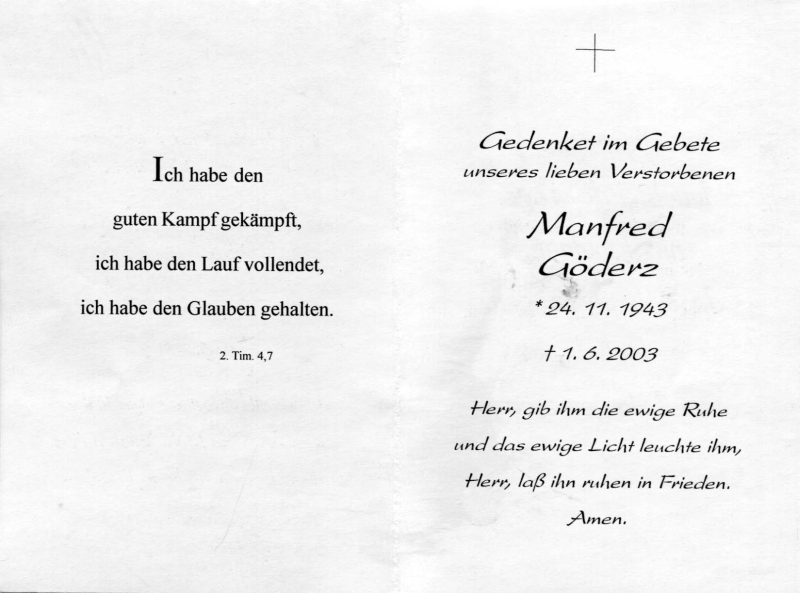 Ich habe den

guten Kampf gekämpft,

ich habe den Lauf vollendet,

ich habe den Glauben gehalten.

2. Tim. 4,7

Gedenket im Gebete
unseres lieben Verstorbenen

Manfred
Göderz

* 24. 11. 1943

† 1. 6. 2003

Herr, gib ihm die ewige Ruhe
und das ewige Licht leuchte ihm,
Herr, laß ihn ruhen in Frieden.
Amen.